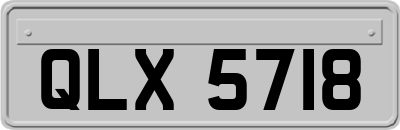 QLX 5718